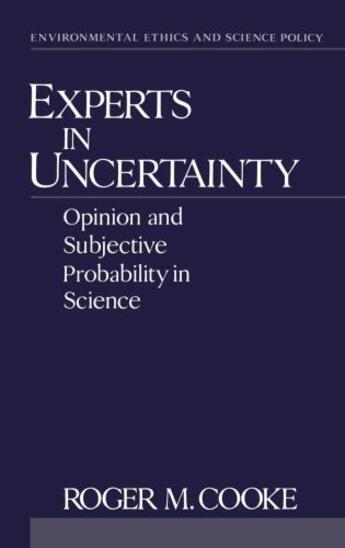 ENVIRONMENTAL ETHICS AND SCIENCE POLICY

EXPERTS IN UNCERTAINTY

Opinion and Subjective Probability in Science

ROGER M. COOKE